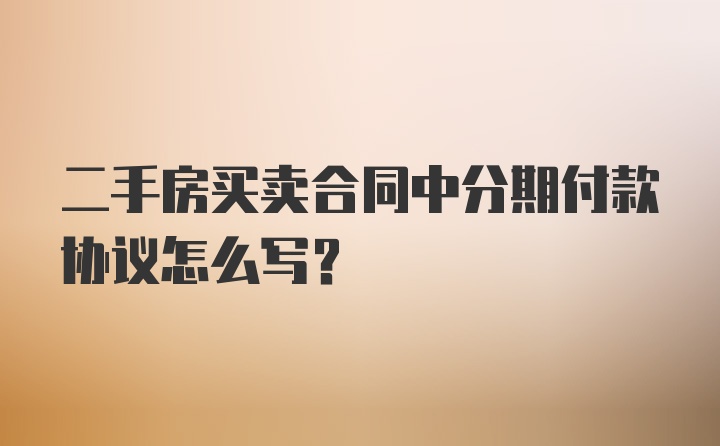 二手房买卖合同中分期付款协议怎么写？